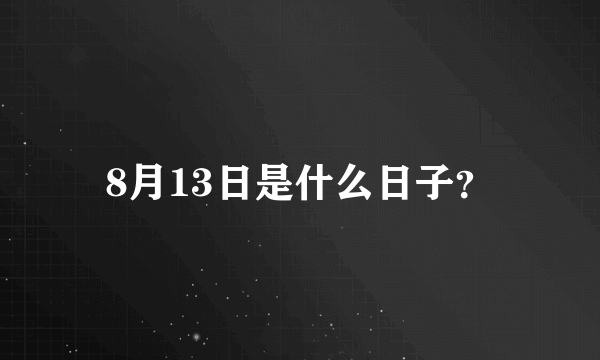 8月13日是什么日子?